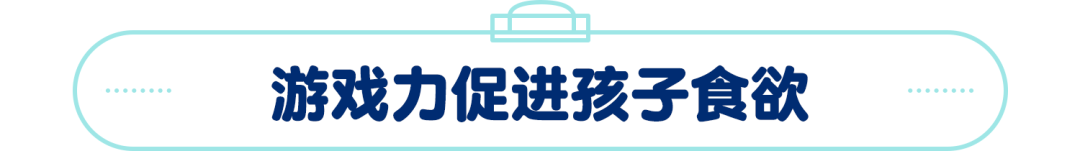 游戏力促进孩子食欲